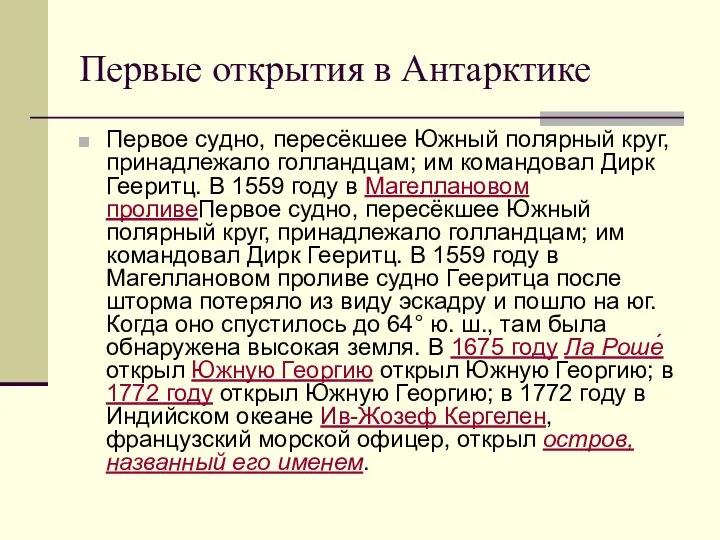 Первые открытия в Антарктике

Первое судно, пересёкшее Южный полярный круг, принадлежало голландцам; им командовал Дирк Гееритц. В 1559 году в Магеллановом проливеПервое судно, пересёкшее Южный полярный круг, принадлежало голландцам; им командовал Дирк Гееритц. В 1559 году в Магеллановом проливе судно Гееритца после шторма потеряло из виду эскадру и пошло на юг. Когда оно спустилось до 64° ю. ш., там была обнаружена высокая земля. В 1675 году Ла Роше́ открыл Южную Георгию открыл Южную Георгию; в 1772 году открыл Южную Георгию; в 1772 году в Индийском океане Ив-Жозеф Кергелен, французский морской офицер, открыл остров, названный его именем.